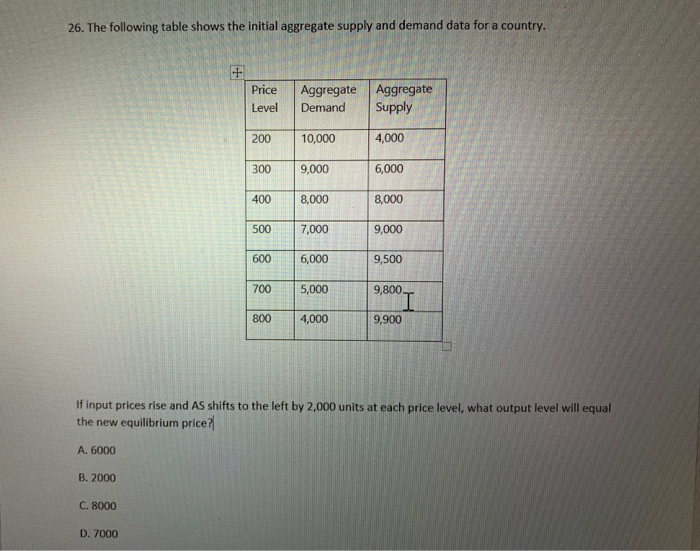 26. The following table shows the initial aggregate supply and demand data for a country.

| Price Level | Aggregate Demand | Aggregate Supply |
|---|---|---|
| 200 | 10,000 | 4,000 |
| 300 | 9,000 | 6,000 |
| 400 | 8,000 | 8,000 |
| 500 | 7,000 | 9,000 |
| 600 | 6,000 | 9,500 |
| 700 | 5,000 | 9,800 |
| 800 | 4,000 | 9,900 |

If input prices rise and AS shifts to the left by 2,000 units at each price level, what output level will equal the new equilibrium price?

A. 6000

B. 2000

C. 8000

D. 7000